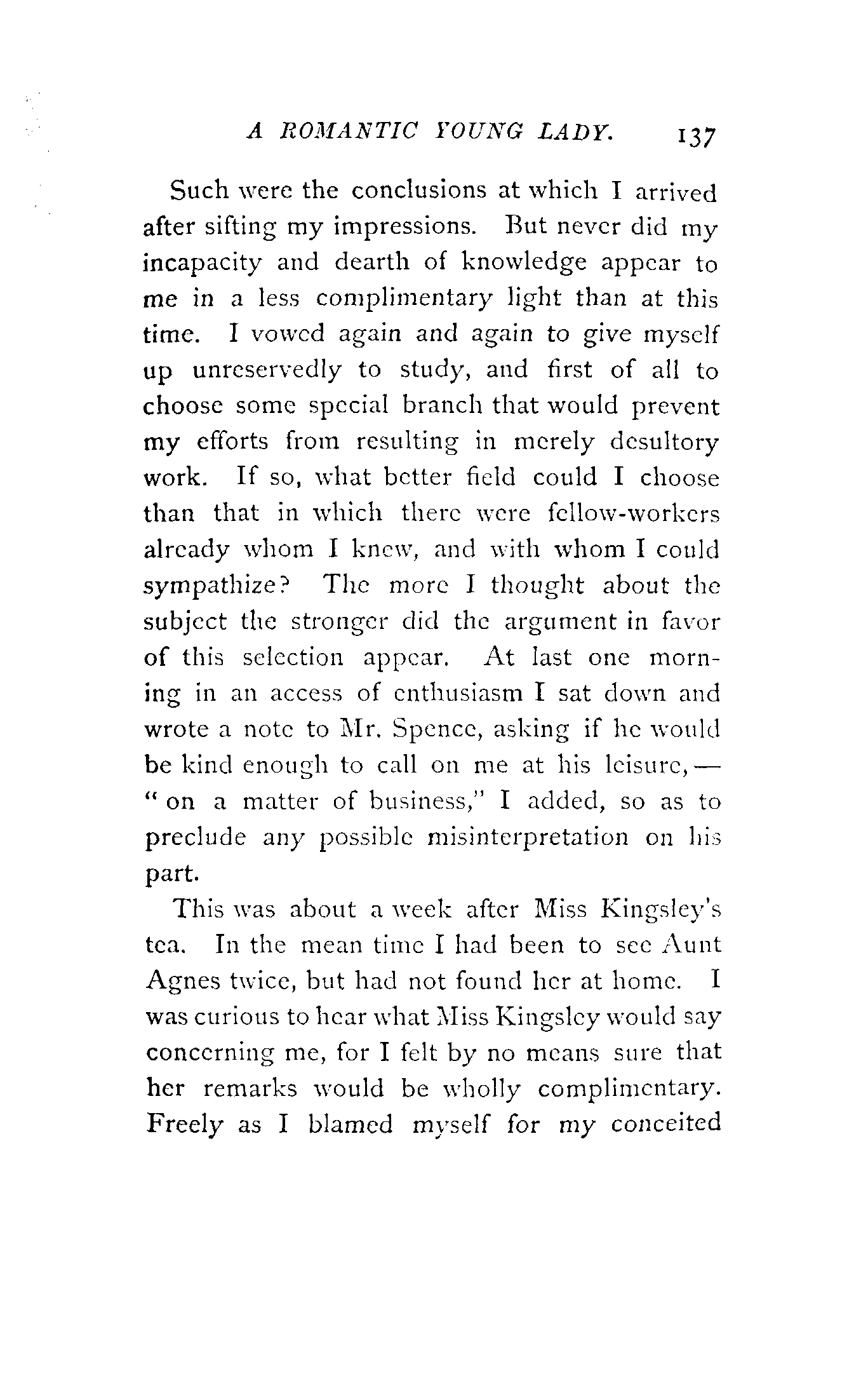 A ROMANTIC YOUNG LADY. 137

Such were the conclusions at which I arrived after sifting my impressions. But never did my incapacity and dearth of knowledge appear to me in a less complimentary light than at this time. I vowed again and again to give myself up unreservedly to study, and first of all to choose some special branch that would prevent my efforts from resulting in merely desultory work. If so, what better field could I choose than that in which there were fellow-workers already whom I knew, and with whom I could sympathize? The more I thought about the subject the stronger did the argument in favor of this selection appear. At last one morning in an access of enthusiasm I sat down and wrote a note to Mr. Spence, asking if he would be kind enough to call on me at his leisure,— "on a matter of business," I added, so as to preclude any possible misinterpretation on his part.

This was about a week after Miss Kingsley's tea. In the mean time I had been to see Aunt Agnes twice, but had not found her at home. I was curious to hear what Miss Kingsley would say concerning me, for I felt by no means sure that her remarks would be wholly complimentary. Freely as I blamed myself for my conceited